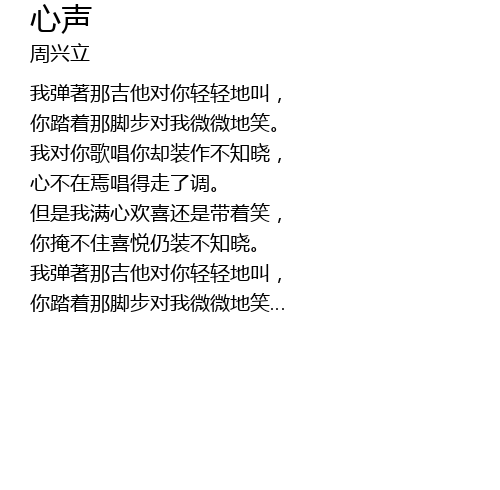 心声
周兴立

我弹著那吉他对你轻轻地叫，
你踏着那脚步对我微微地笑。
我对你歌唱你却装作不知晓，
心不在焉唱得走了调。
但是我满心欢喜还是带着笑，
你掩不住喜悦仍装不知晓。
我弹著那吉他对你轻轻地叫，
你踏着那脚步对我微微地笑...